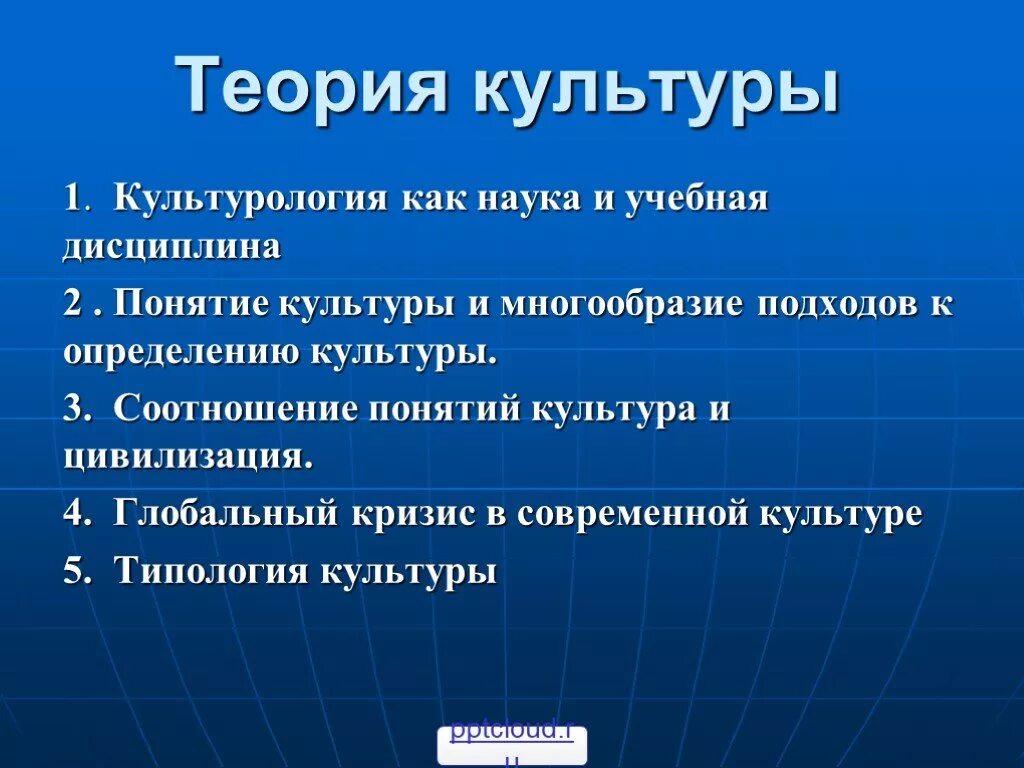 Теория культуры

1. Культурология как наука и учебная дисциплина

2 . Понятие культуры и многообразие подходов к определению культуры.

3. Соотношение понятий культура и цивилизация.

4. Глобальный кризис в современной культуре

5. Типология культуры

pptcloud.ru